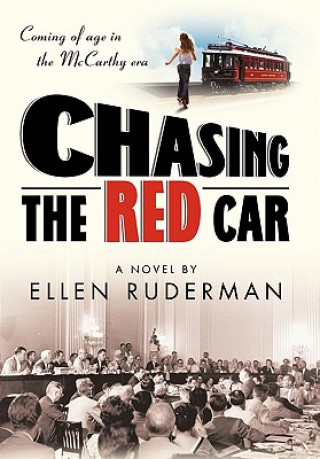 Coming of age in the McCarthy era

CHASING THE RED CAR

A NOVEL BY
ELLEN RUDERMAN